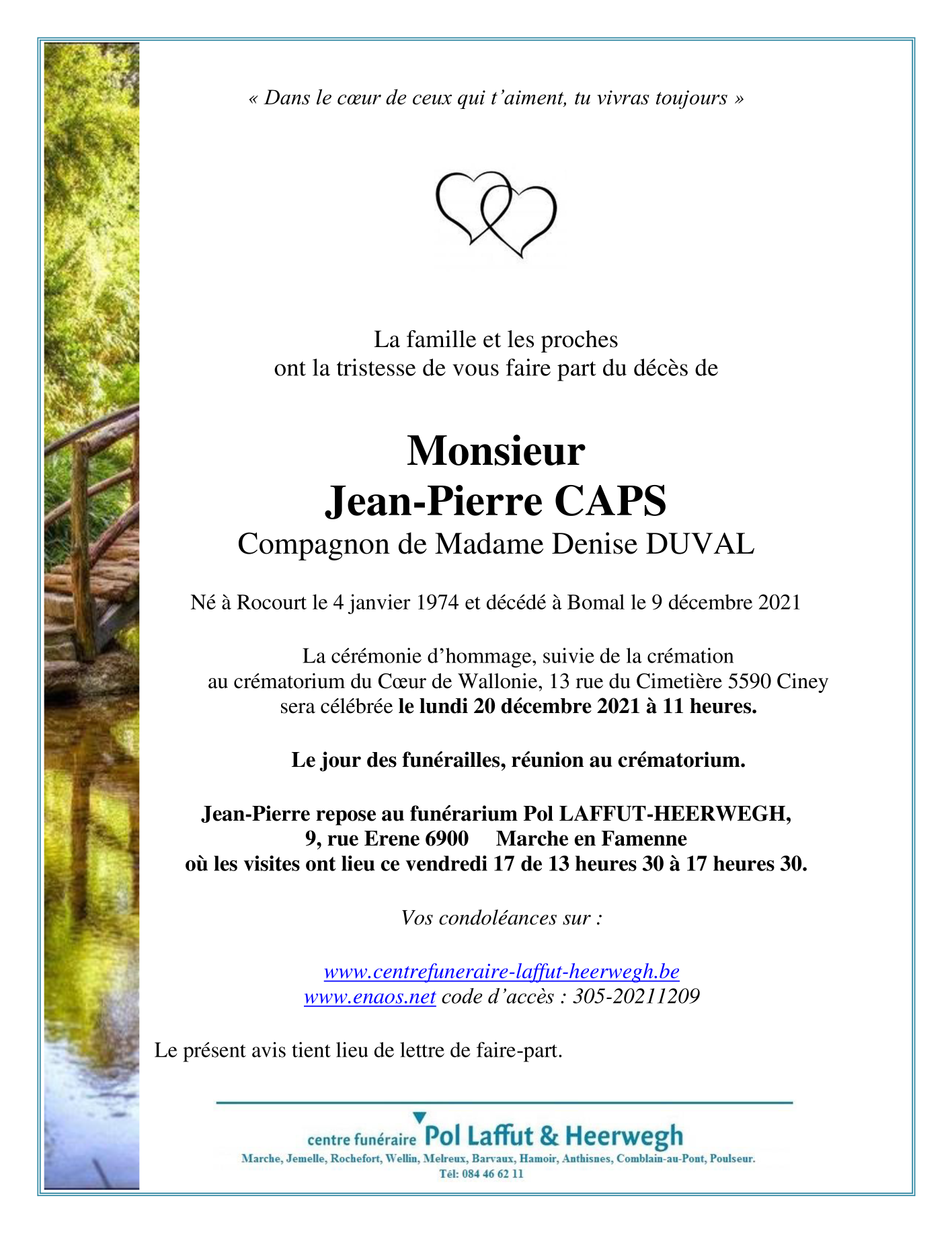 « Dans le cœur de ceux qui t'aiment, tu vivras toujours »

La famille et les proches
ont la tristesse de vous faire part du décès de

Monsieur
Jean-Pierre CAPS
Compagnon de Madame Denise DUVAL

Né à Rocourt le 4 janvier 1974 et décédé à Bomal le 9 décembre 2021

La cérémonie d'hommage, suivie de la crémation
au crématorium du Cœur de Wallonie, 13 rue du Cimetière 5590 Ciney
sera célébrée le lundi 20 décembre 2021 à 11 heures.

Le jour des funérailles, réunion au crématorium.

Jean-Pierre repose au funérarium Pol LAFFUT-HEERWEGH,
9, rue Erene 6900 Marche en Famenne
où les visites ont lieu ce vendredi 17 de 13 heures 30 à 17 heures 30.

Vos condoléances sur :

www.centrefuneraire-laffut-heerwegh.be
www.enaos.net code d'accès : 305-20211209

Le présent avis tient lieu de lettre de faire-part.

centre funéraire Pol Laffut & Heerwegh
Marche, Jemelle, Rochefort, Wellin, Melreux, Barvaux, Hamoir, Anthisnes, Comblain-au-Pont, Poulseur.
Tél: 084 46 62 11